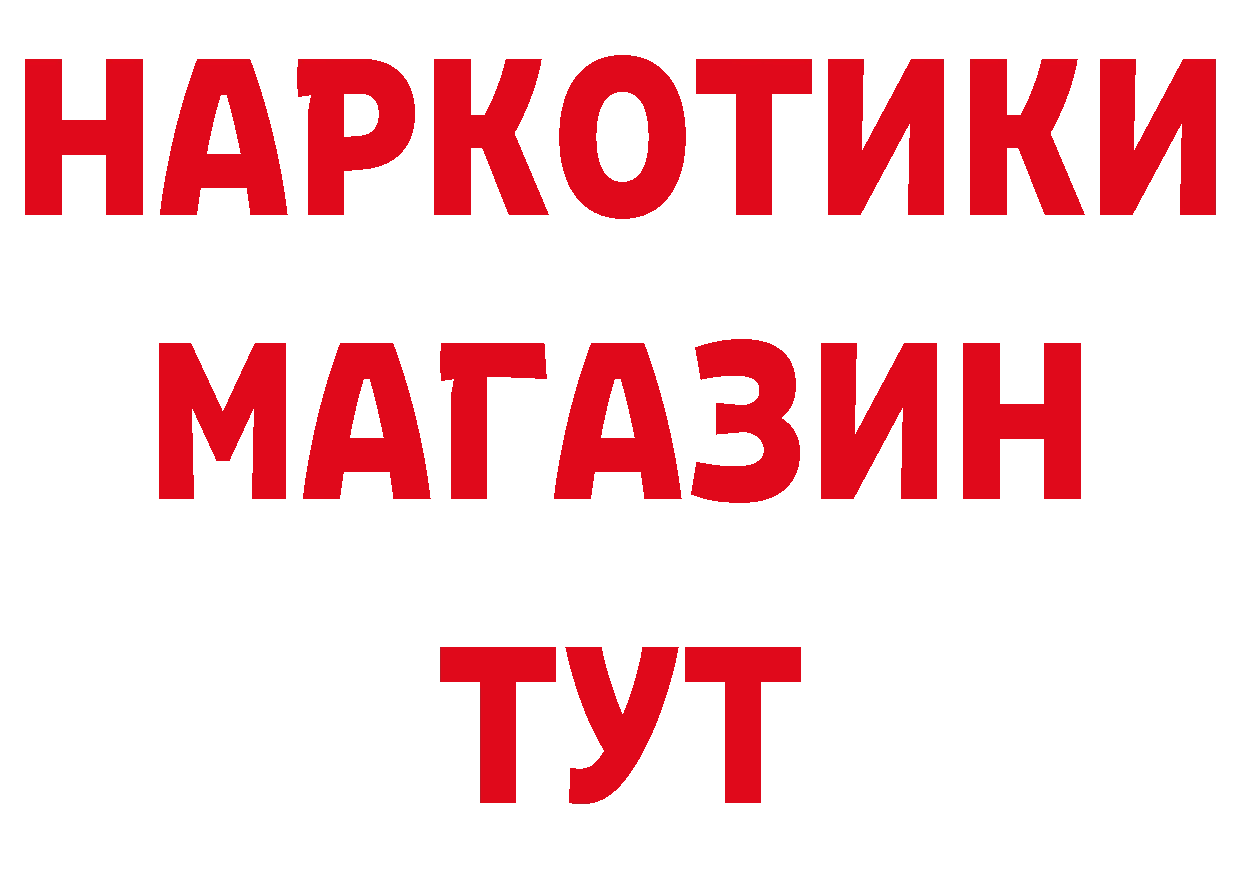 НАРКОТИКИ
МАГАЗИН
ТУТ